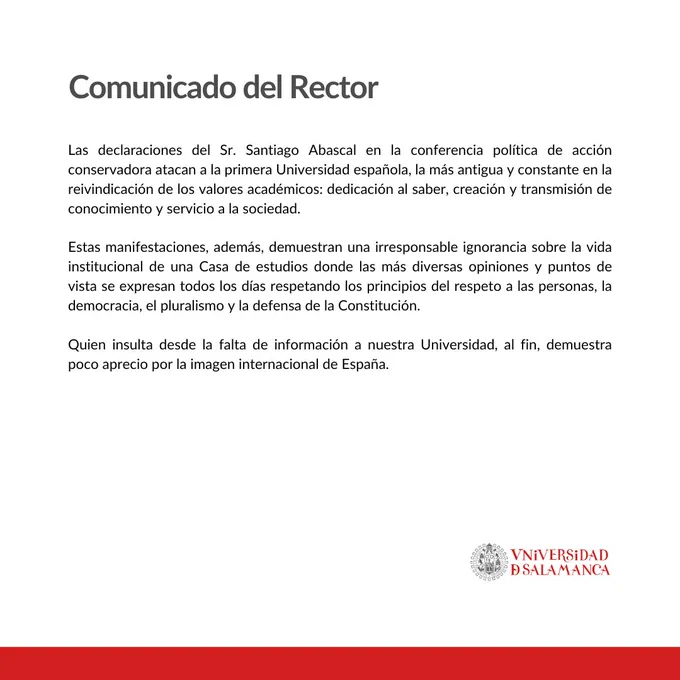 Comunicado del Rector

Las declaraciones del Sr. Santiago Abascal en la conferencia política de acción conservadora atacan a la primera Universidad española, la más antigua y constante en la reivindicación de los valores académicos: dedicación al saber, creación y transmisión de conocimiento y servicio a la sociedad.

Estas manifestaciones, además, demuestran una irresponsable ignorancia sobre la vida institucional de una Casa de estudios donde las más diversas opiniones y puntos de vista se expresan todos los días respetando los principios del respeto a las personas, la democracia, el pluralismo y la defensa de la Constitución.

Quien insulta desde la falta de información a nuestra Universidad, al fin, demuestra poco aprecio por la imagen internacional de España.

VNiVERSiDAD
DSALAMANCA